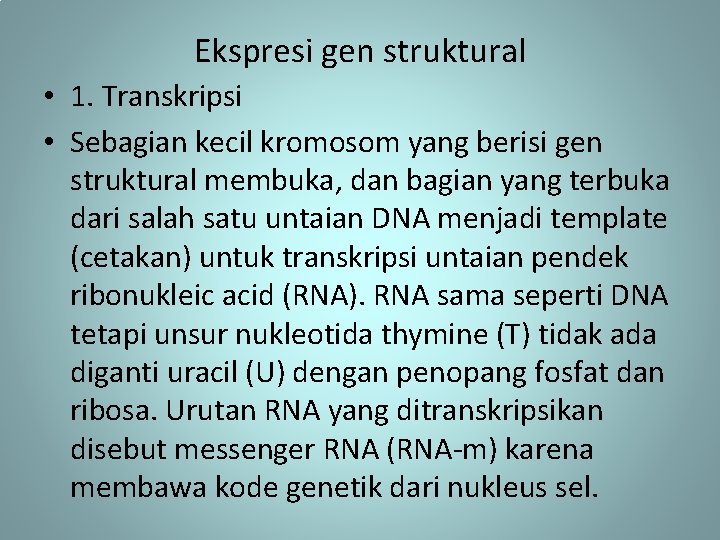 Ekspresi gen struktural

• 1. Transkripsi

• Sebagian kecil kromosom yang berisi gen struktural membuka, dan bagian yang terbuka dari salah satu untaian DNA menjadi template (cetakan) untuk transkripsi untaian pendek ribonukleic acid (RNA). RNA sama seperti DNA tetapi unsur nukleotida thymine (T) tidak ada diganti uracil (U) dengan penopang fosfat dan ribosa. Urutan RNA yang ditranskripsikan disebut messenger RNA (RNA-m) karena membawa kode genetik dari nukleus sel.